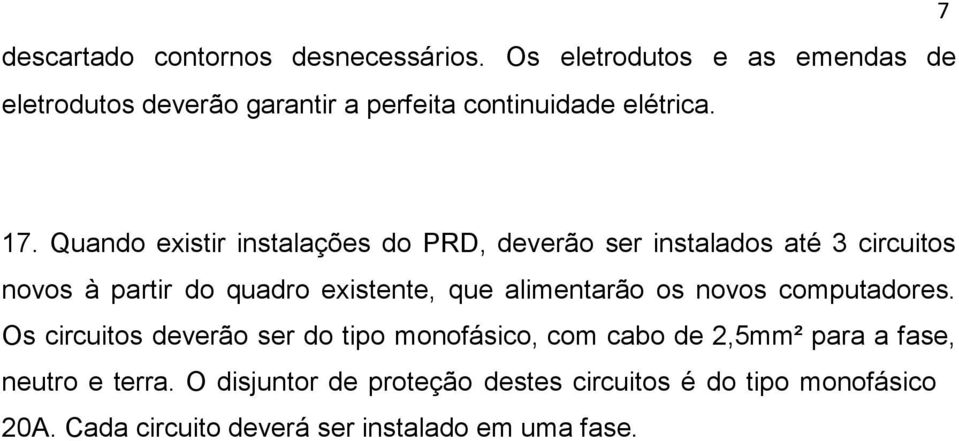 7

descartado contornos desnecessários. Os eletrodutos e as emendas de eletrodutos deverão garantir a perfeita continuidade elétrica.

17. Quando existir instalações do PRD, deverão ser instalados até 3 circuitos novos à partir do quadro existente, que alimentarão os novos computadores. Os circuitos deverão ser do tipo monofásico, com cabo de 2,5mm² para a fase, neutro e terra. O disjuntor de proteção destes circuitos é do tipo monofásico 20A. Cada circuito deverá ser instalado em uma fase.